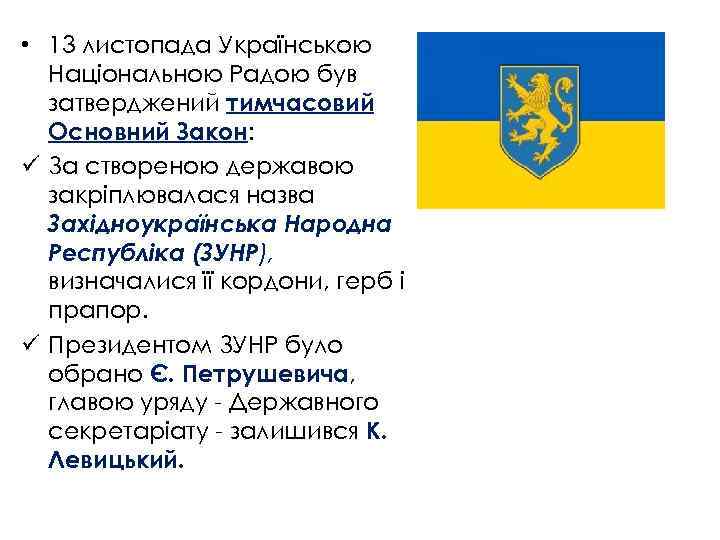 • 13 листопада Українською Національною Радою був затверджений тимчасовий Основний Закон:

✓ За створеною державою закріплювалася назва Західноукраїнська Народна Республіка (ЗУНР), визначалися її кордони, герб і прапор.

✓ Президентом ЗУНР було обрано Є. Петрушевича, главою уряду - Державного секретаріату - залишився К. Левицький.